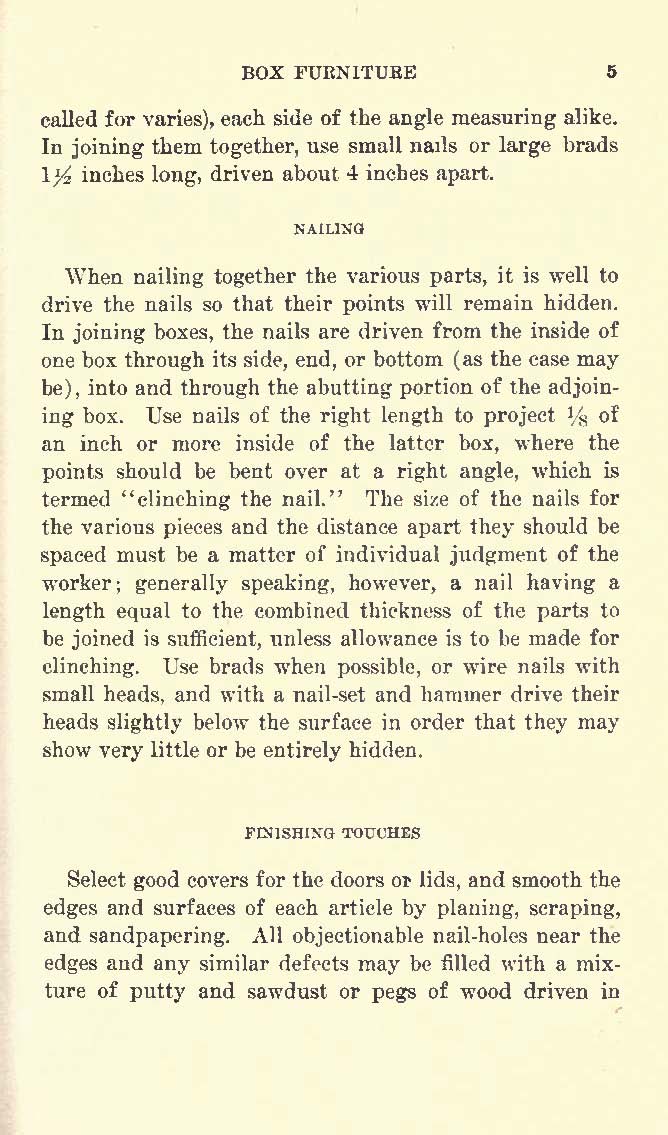 BOX FURNITURE 5

called for varies), each side of the angle measuring alike. In joining them together, use small nails or large brads $1\frac{1}{2}$ inches long, driven about 4 inches apart.

NAILING

When nailing together the various parts, it is well to drive the nails so that their points will remain hidden. In joining boxes, the nails are driven from the inside of one box through its side, end, or bottom (as the case may be), into and through the abutting portion of the adjoining box. Use nails of the right length to project $\frac{1}{8}$ of an inch or more inside of the latter box, where the points should be bent over at a right angle, which is termed "clinching the nail." The size of the nails for the various pieces and the distance apart they should be spaced must be a matter of individual judgment of the worker; generally speaking, however, a nail having a length equal to the combined thickness of the parts to be joined is sufficient, unless allowance is to be made for clinching. Use brads when possible, or wire nails with small heads, and with a nail-set and hammer drive their heads slightly below the surface in order that they may show very little or be entirely hidden.

FINISHING TOUCHES

Select good covers for the doors or lids, and smooth the edges and surfaces of each article by planing, scraping, and sandpapering. All objectionable nail-holes near the edges and any similar defects may be filled with a mixture of putty and sawdust or pegs of wood driven in